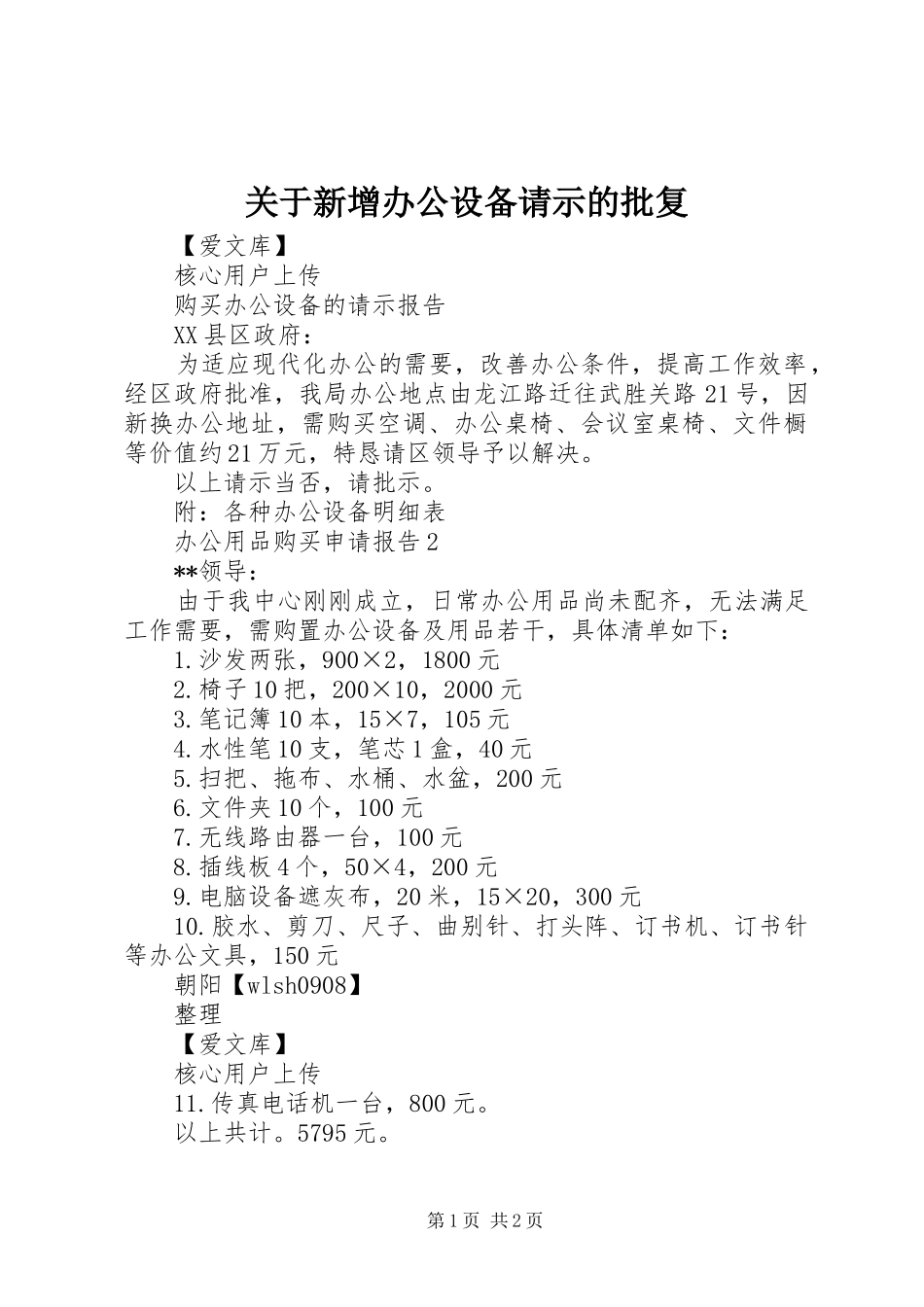 关于新增办公设备请示的批复

【爱文库】

核心用户上传

购买办公设备的请示报告

XX县区政府：

为适应现代化办公的需要，改善办公条件，提高工作效率，经区政府批准，我局办公地点由龙江路迁往武胜关路21号，因新换办公地址，需购买空调、办公桌椅、会议室桌椅、文件橱等价值约21万元，特恳请区领导予以解决。

以上请示当否，请批示。

附：各种办公设备明细表

办公用品购买申请报告2

**领导：

由于我中心刚刚成立，日常办公用品尚未配齐，无法满足工作需要，需购置办公设备及用品若干，具体清单如下：

1.沙发两张，900×2，1800元

2.椅子10把，200×10，2000元

3.笔记簿10本，15×7，105元

4.水性笔10支，笔芯1盒，40元

5.扫把、拖布、水桶、水盆，200元

6.文件夹10个，100元

7.无线路由器一台，100元

8.插线板4个，50×4，200元

9.电脑设备遮灰布，20米，15×20，300元

10.胶水、剪刀、尺子、曲别针、打头阵、订书机、订书针等办公文具，150元

朝阳【wlsh0908】

整理

【爱文库】

核心用户上传

11.传真电话机一台，800元。

以上共计。5795元。

第1页 共2页